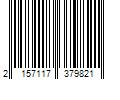 2 157117 379821